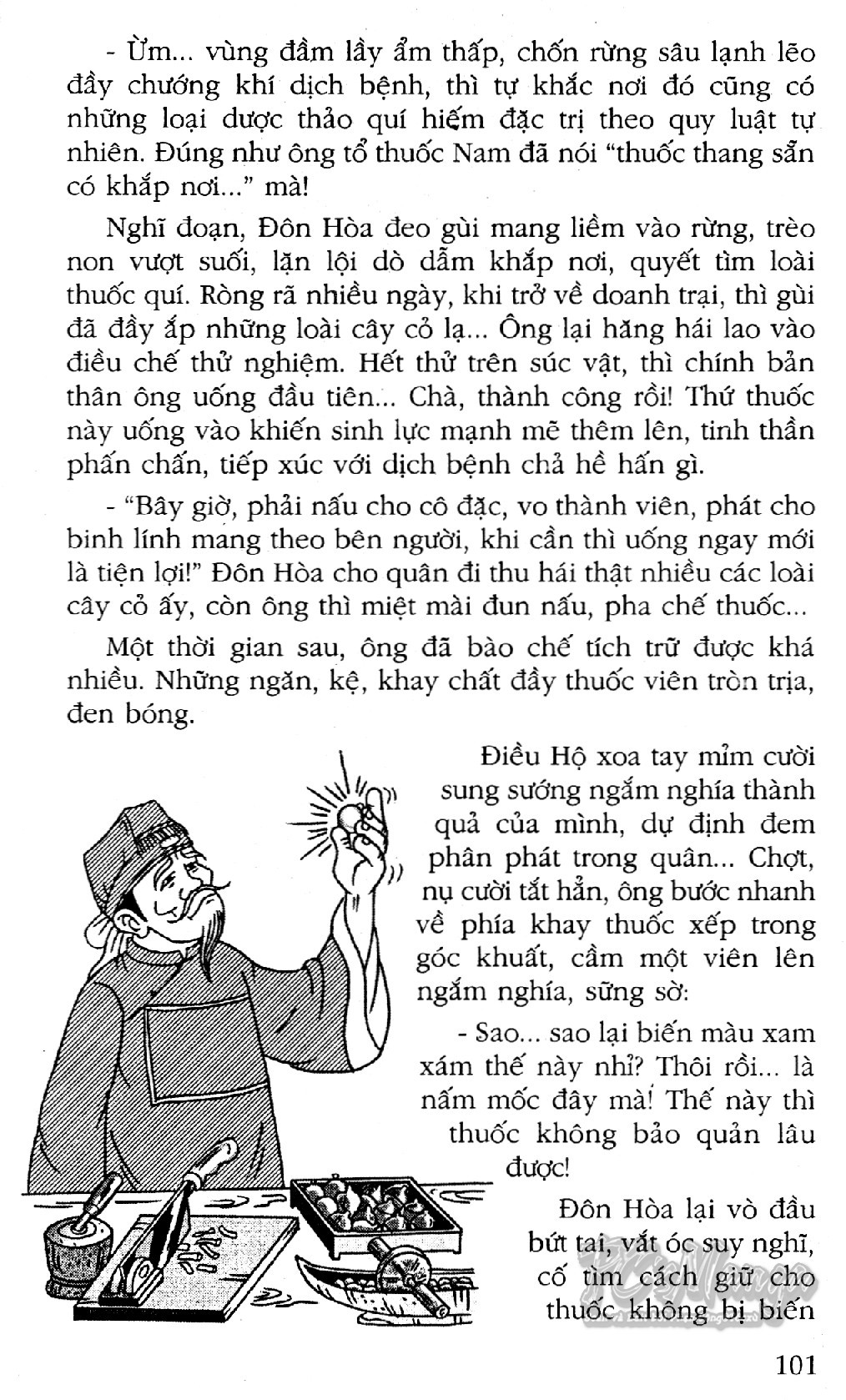 - Ừm... vùng đầm lầy ẩm thấp, chốn rừng sâu lạnh lẽo đầy chướng khí dịch bệnh, thì tự khắc nơi đó cũng có những loại dược thảo quí hiếm đặc trị theo quy luật tự nhiên. Đúng như ông tổ thuốc Nam đã nói "thuốc thang sẵn có khắp nơi..." mà!

Nghĩ đoạn, Đôn Hòa đeo gùi mang liềm vào rừng, trèo non vượt suối, lặn lội dò dẫm khắp nơi, quyết tìm loài thuốc quí. Ròng rã nhiều ngày, khi trở về doanh trại, thì gùi đã đầy ắp những loài cây cỏ lạ... Ông lại hăng hái lao vào điều chế thử nghiệm. Hết thử trên súc vật, thì chính bản thân ông uống đầu tiên... Chà, thành công rồi! Thứ thuốc này uống vào khiến sinh lực mạnh mẽ thêm lên, tinh thần phấn chấn, tiếp xúc với dịch bệnh chả hề hấn gì.

- "Bây giờ, phải nấu cho cô đặc, vo thành viên, phát cho binh lính mang theo bên người, khi cần thì uống ngay mới là tiện lợi!" Đôn Hòa cho quân đi thu hái thật nhiều các loài cây cỏ ấy, còn ông thì miệt mài đun nấu, pha chế thuốc...

Một thời gian sau, ông đã bào chế tích trữ được khá nhiều. Những ngăn, kệ, khay chất đầy thuốc viên tròn trịa, đen bóng.

Điều Hộ xoa tay mỉm cười sung sướng ngắm nghía thành quả của mình, dự định đem phân phát trong quân... Chợt, nụ cười tắt hẳn, ông bước nhanh về phía khay thuốc xếp trong góc khuất, cầm một viên lên ngắm nghía, sững sờ:

- Sao... sao lại biến màu xam xám thế này nhỉ? Thôi rồi... là nấm mốc đây mà! Thế này thì thuốc không bảo quản lâu được!

Đôn Hòa lại vò đầu bứt tai, vắt óc suy nghĩ, cố tìm cách giữ cho thuốc không bị biến

101